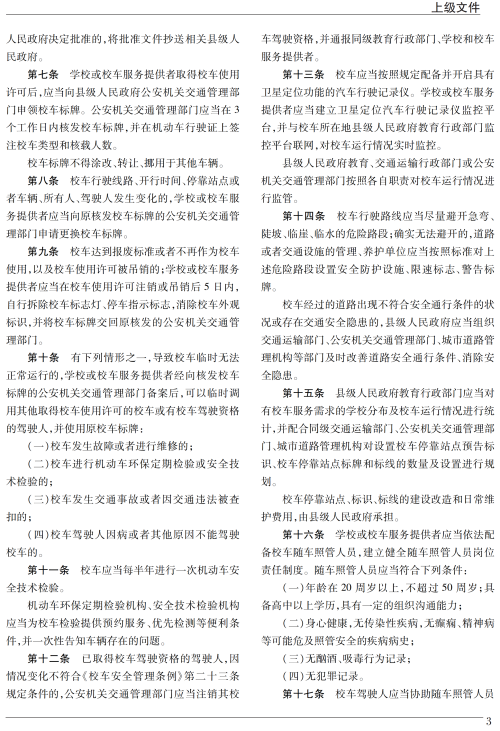 上级文件

人民政府决定批准的，将批准文件抄送相关县级人民政府。

第七条 学校或校车服务提供者取得校车使用许可后，应当向县级人民政府公安机关交通管理部门申领校车标牌。公安机关交通管理部门应当在3个工作日内核发校车标牌，并在机动车行驶证上签注校车类型和核载人数。

校车标牌不得涂改、转让、挪用于其他车辆。

第八条 校车行驶线路、开行时间、停靠站点或者车辆、所有人、驾驶人发生变化的，学校或校车服务提供者应当向原核发校车标牌的公安机关交通管理部门申请更换校车标牌。

第九条 校车达到报废标准或者不再作为校车使用，以及校车使用许可被吊销的；学校或校车服务提供者应当在校车使用许可注销或吊销后5日内，自行拆除校车标志灯、停车指示标志，消除校车外观标识，并将校车标牌交回原核发的公安机关交通管理部门。

第十条 有下列情形之一，导致校车临时无法正常运行的，学校或校车服务提供者经向核发校车标牌的公安机关交通管理部门备案后，可以临时调用其他取得校车使用许可的校车或有校车驾驶资格的驾驶人，并使用原校车标牌：

（一）校车发生故障或者进行维修的；

（二）校车进行机动车环保定期检验或安全技术检验的；

（三）校车发生交通事故或者因交通违法被查扣的；

（四）校车驾驶人因病或者其他原因不能驾驶校车的。

第十一条 校车应当每半年进行一次机动车安全技术检验。

机动车环保定期检验机构、安全技术检验机构应当为校车检验提供预约服务、优先检测等便利条件，并一次性告知车辆存在的问题。

第十二条 已取得校车驾驶资格的驾驶人，因情况变化不符合《校车安全管理条例》第二十三条规定条件的，公安机关交通管理部门应当注销其校车驾驶资格，并通报同级教育行政部门、学校和校车服务提供者。

第十三条 校车应当按照规定配备并开启具有卫星定位功能的汽车行驶记录仪。学校或校车服务提供者应当建立卫星定位汽车行驶记录仪监控平台，并与校车所在地县级人民政府教育行政部门监控平台联网，对校车运行情况实时监控。

县级人民政府教育、交通运输行政部门或公安机关交通管理部门按照各自职责对校车运行情况进行监管。

第十四条 校车行驶路线应当尽量避开急弯、陡坡、临崖、临水的危险路段；确实无法避开的，道路或者交通设施的管理、养护单位应当按照标准对上述危险路段设置安全防护设施、限速标志、警告标牌。

校车经过的道路出现不符合安全通行条件的状况或存在交通安全隐患的，县级人民政府应当组织交通运输部门、公安机关交通管理部门、城市道路管理机构等部门及时改善道路安全通行条件、消除安全隐患。

第十五条 县级人民政府教育行政部门应当对有校车服务需求的学校分布及校车运行情况进行统计，并配合同级交通运输部门、公安机关交通管理部门、城市道路管理机构对设置校车停靠站点预告标识、校车停靠站点标牌和标线的数量及设置进行规划。

校车停靠站点、标识、标线的建设改造和日常维护费用，由县级人民政府承担。

第十六条 学校或校车服务提供者应当依法配备校车随车照管人员，建立健全随车照管人员岗位责任制度。随车照管人员应当符合下列条件：

（一）年龄在20周岁以上，不超过50周岁；具备高中以上学历，具有一定的组织沟通能力；

（二）身心健康，无传染性疾病，无癫痫、精神病等可能危及照管安全的疾病病史；

（三）无酗酒、吸毒行为记录；

（四）无犯罪记录。

第十七条 校车驾驶人应当协助随车照管人员

3